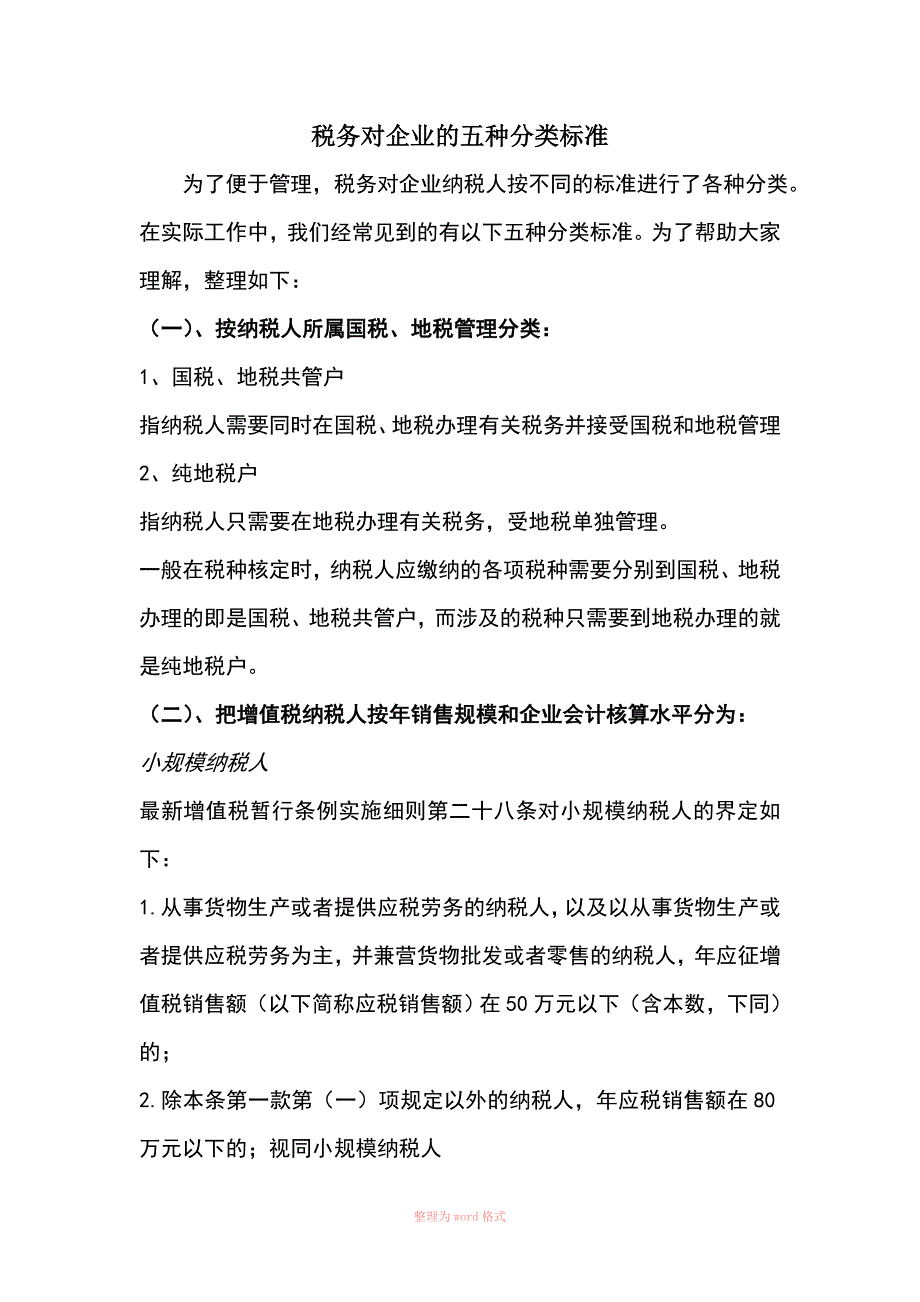 税务对企业的五种分类标准

为了便于管理，税务对企业纳税人按不同的标准进行了各种分类。在实际工作中，我们经常见到的有以下五种分类标准。为了帮助大家理解，整理如下：

（一）、按纳税人所属国税、地税管理分类：

1、国税、地税共管户

指纳税人需要同时在国税、地税办理有关税务并接受国税和地税管理

2、纯地税户

指纳税人只需要在地税办理有关税务，受地税单独管理。

一般在税种核定时，纳税人应缴纳的各项税种需要分别到国税、地税办理的即是国税、地税共管户，而涉及的税种只需要到地税办理的就是纯地税户。

（二）、把增值税纳税人按年销售规模和企业会计核算水平分为：

小规模纳税人

最新增值税暂行条例实施细则第二十八条对小规模纳税人的界定如下：

1.从事货物生产或者提供应税劳务的纳税人，以及以从事货物生产或者提供应税劳务为主，并兼营货物批发或者零售的纳税人，年应征增值税销售额（以下简称应税销售额）在50万元以下（含本数，下同）的；

2.除本条第一款第（一）项规定以外的纳税人，年应税销售额在80万元以下的；视同小规模纳税人

整理为word格式